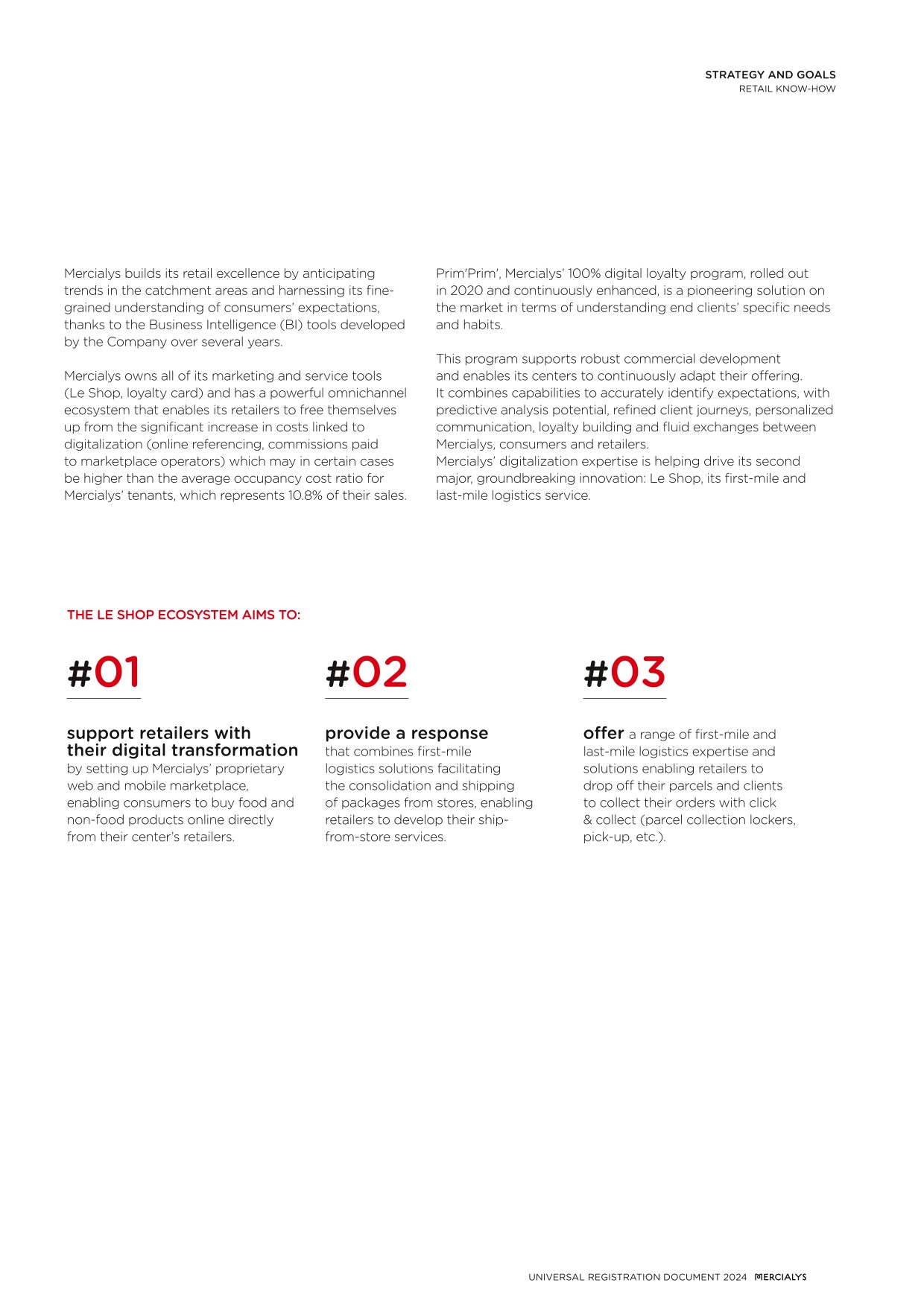 STRATEGY AND GOALS
RETAIL KNOW-HOW

Mercialys builds its retail excellence by anticipating trends in the catchment areas and harnessing its fine-grained understanding of consumers' expectations, thanks to the Business Intelligence (BI) tools developed by the Company over several years.

Mercialys owns all of its marketing and service tools (Le Shop, loyalty card) and has a powerful omnichannel ecosystem that enables its retailers to free themselves up from the significant increase in costs linked to digitalization (online referencing, commissions paid to marketplace operators) which may in certain cases be higher than the average occupancy cost ratio for Mercialys' tenants, which represents 10.8% of their sales.

Prim'Prim', Mercialys' 100% digital loyalty program, rolled out in 2020 and continuously enhanced, is a pioneering solution on the market in terms of understanding end clients' specific needs and habits.

This program supports robust commercial development and enables its centers to continuously adapt their offering. It combines capabilities to accurately identify expectations, with predictive analysis potential, refined client journeys, personalized communication, loyalty building and fluid exchanges between Mercialys, consumers and retailers.
Mercialys' digitalization expertise is helping drive its second major, groundbreaking innovation: Le Shop, its first-mile and last-mile logistics service.

THE LE SHOP ECOSYSTEM AIMS TO:

#01

support retailers with their digital transformation by setting up Mercialys' proprietary web and mobile marketplace, enabling consumers to buy food and non-food products online directly from their center's retailers.

#02

provide a response that combines first-mile logistics solutions facilitating the consolidation and shipping of packages from stores, enabling retailers to develop their ship-from-store services.

#03

offer a range of first-mile and last-mile logistics expertise and solutions enabling retailers to drop off their parcels and clients to collect their orders with click & collect (parcel collection lockers, pick-up, etc.).

UNIVERSAL REGISTRATION DOCUMENT 2024 MERCIALYS